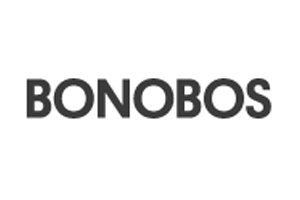 BONOBOS